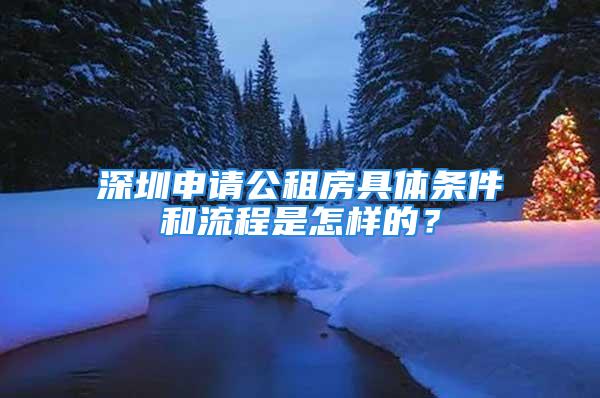 深圳申请公租房具体条件和流程是怎样的？